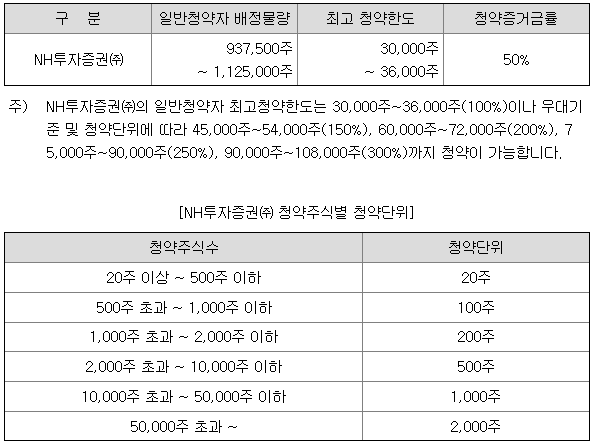 | 구 분 | 일반청약자 배정물량 | 최고 청약한도 | 청약증거금률 |
|---|---|---|---|
| NH투자증권㈜ | 937,500주 ~ 1,125,000주 | 30,000주 ~ 36,000주 | 50% |

주) NH투자증권㈜의 일반청약자 최고청약한도는 30,000주~36,000주(100%)이나 우대기준 및 청약단위에 따라 45,000주~54,000주(150%), 60,000주~72,000주(200%), 75,000주~90,000주(250%), 90,000주~108,000주(300%)까지 청약이 가능합니다.

[NH투자증권㈜ 청약주식별 청약단위]

| 청약주식수 | 청약단위 |
|---|---|
| 20주 이상 ~ 500주 이하 | 20주 |
| 500주 초과 ~ 1,000주 이하 | 100주 |
| 1,000주 초과 ~ 2,000주 이하 | 200주 |
| 2,000주 초과 ~ 10,000주 이하 | 500주 |
| 10,000주 초과 ~ 50,000주 이하 | 1,000주 |
| 50,000주 초과 ~ | 2,000주 |